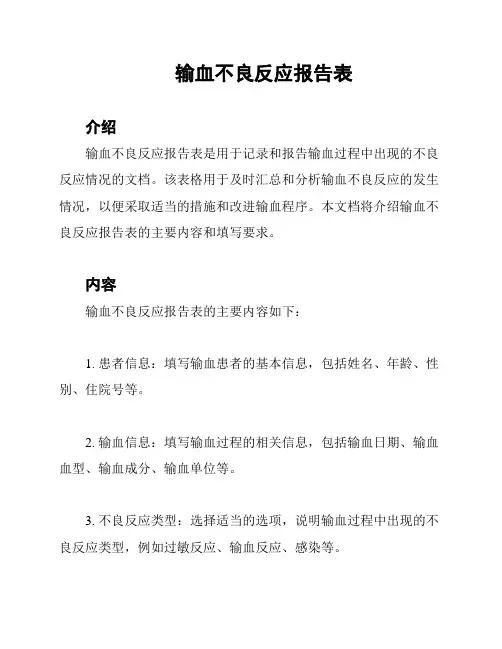 输血不良反应报告表

介绍

输血不良反应报告表是用于记录和报告输血过程中出现的不良反应情况的文档。该表格用于及时汇总和分析输血不良反应的发生情况，以便采取适当的措施和改进输血程序。本文档将介绍输血不良反应报告表的主要内容和填写要求。

内容

输血不良反应报告表的主要内容如下：

1. 患者信息：填写输血患者的基本信息，包括姓名、年龄、性别、住院号等。

2. 输血信息：填写输血过程的相关信息，包括输血日期、输血血型、输血成分、输血单位等。

3. 不良反应类型：选择适当的选项，说明输血过程中出现的不良反应类型，例如过敏反应、输血反应、感染等。